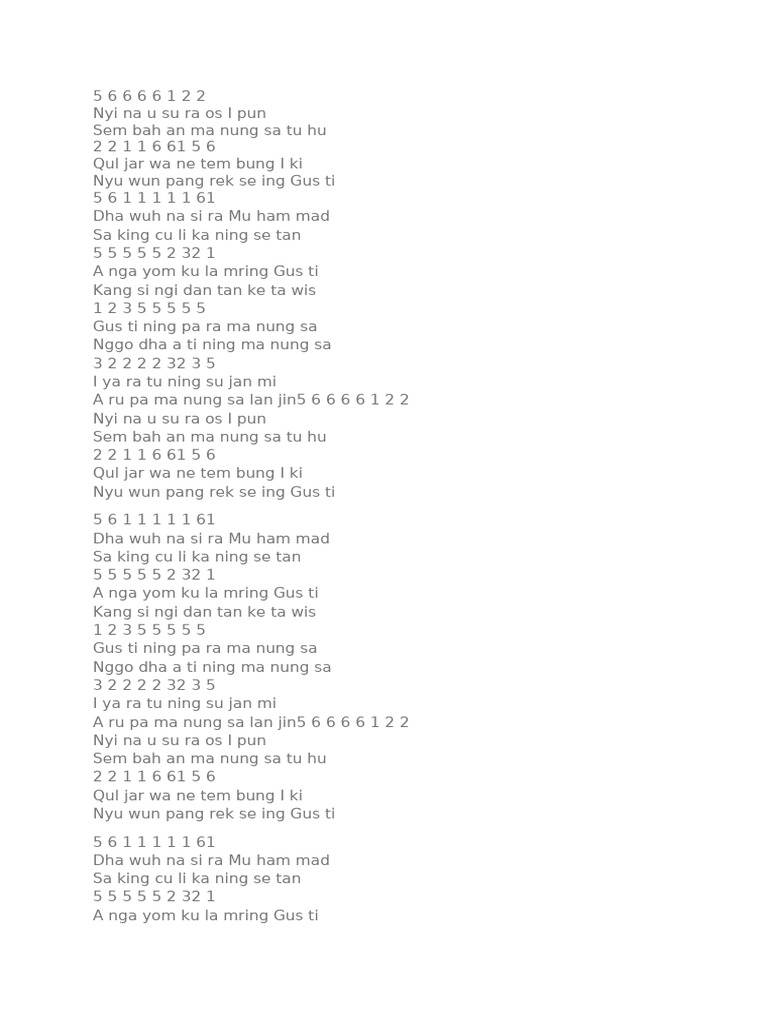 5 6 6 6 6 1 2 2
Nyi na u su ra os I pun
Sem bah an ma nung sa tu hu
2 2 1 1 6 61 5 6
Qul jar wa ne tem bung I ki
Nyu wun pang rek se ing Gus ti
5 6 1 1 1 1 1 61
Dha wuh na si ra Mu ham mad
Sa king cu li ka ning se tan
5 5 5 5 5 2 32 1
A nga yom ku la mring Gus ti
Kang si ngi dan tan ke ta wis
1 2 3 5 5 5 5 5
Gus ti ning pa ra ma nung sa
Nggo dha a ti ning ma nung sa
3 2 2 2 2 32 3 5
I ya ra tu ning su jan mi
A ru pa ma nung sa lan jin5 6 6 6 6 1 2 2
Nyi na u su ra os I pun
Sem bah an ma nung sa tu hu
2 2 1 1 6 61 5 6
Qul jar wa ne tem bung I ki
Nyu wun pang rek se ing Gus ti

5 6 1 1 1 1 1 61
Dha wuh na si ra Mu ham mad
Sa king cu li ka ning se tan
5 5 5 5 5 2 32 1
A nga yom ku la mring Gus ti
Kang si ngi dan tan ke ta wis
1 2 3 5 5 5 5 5
Gus ti ning pa ra ma nung sa
Nggo dha a ti ning ma nung sa
3 2 2 2 2 32 3 5
I ya ra tu ning su jan mi
A ru pa ma nung sa lan jin5 6 6 6 6 1 2 2
Nyi na u su ra os I pun
Sem bah an ma nung sa tu hu
2 2 1 1 6 61 5 6
Qul jar wa ne tem bung I ki
Nyu wun pang rek se ing Gus ti

5 6 1 1 1 1 1 61
Dha wuh na si ra Mu ham mad
Sa king cu li ka ning se tan
5 5 5 5 5 2 32 1
A nga yom ku la mring Gus ti